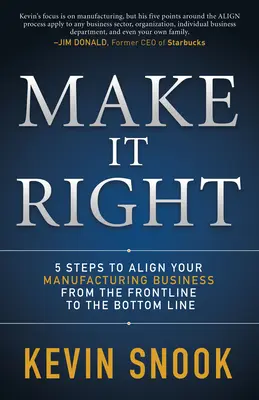 Kevin's focus is on manufacturing, but his five points around the ALIGN process apply to any business sector, organization, individual business department, and even your own family.
–JIM DONALD, Former CEO of Starbucks

MAKE
IT
RIGHT

5 STEPS TO ALIGN YOUR
MANUFACTURING BUSINESS
FROM THE FRONTLINE
TO THE BOTTOM LINE

KEVIN SNOOK